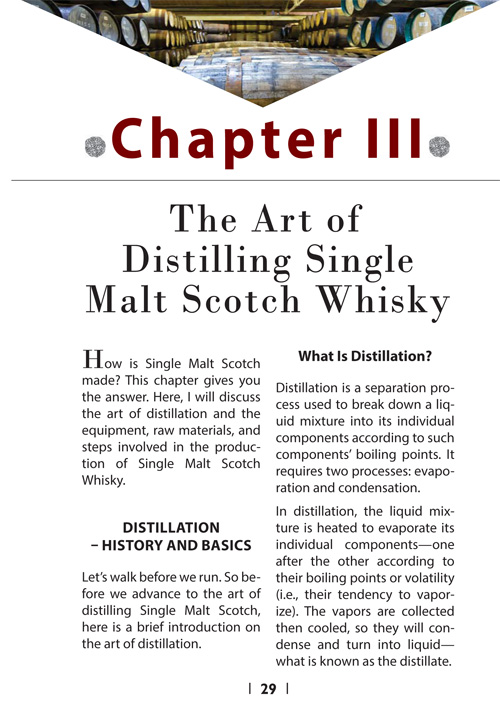 Chapter III

The Art of Distilling Single Malt Scotch Whisky

How is Single Malt Scotch made? This chapter gives you the answer. Here, I will discuss the art of distillation and the equipment, raw materials, and steps involved in the production of Single Malt Scotch Whisky.

DISTILLATION – HISTORY AND BASICS

Let's walk before we run. So before we advance to the art of distilling Single Malt Scotch, here is a brief introduction on the art of distillation.

What Is Distillation?

Distillation is a separation process used to break down a liquid mixture into its individual components according to such components' boiling points. It requires two processes: evaporation and condensation.

In distillation, the liquid mixture is heated to evaporate its individual components—one after the other according to their boiling points or volatility (i.e., their tendency to vaporize). The vapors are collected then cooled, so they will condense and turn into liquid—what is known as the distillate.

| 29 |